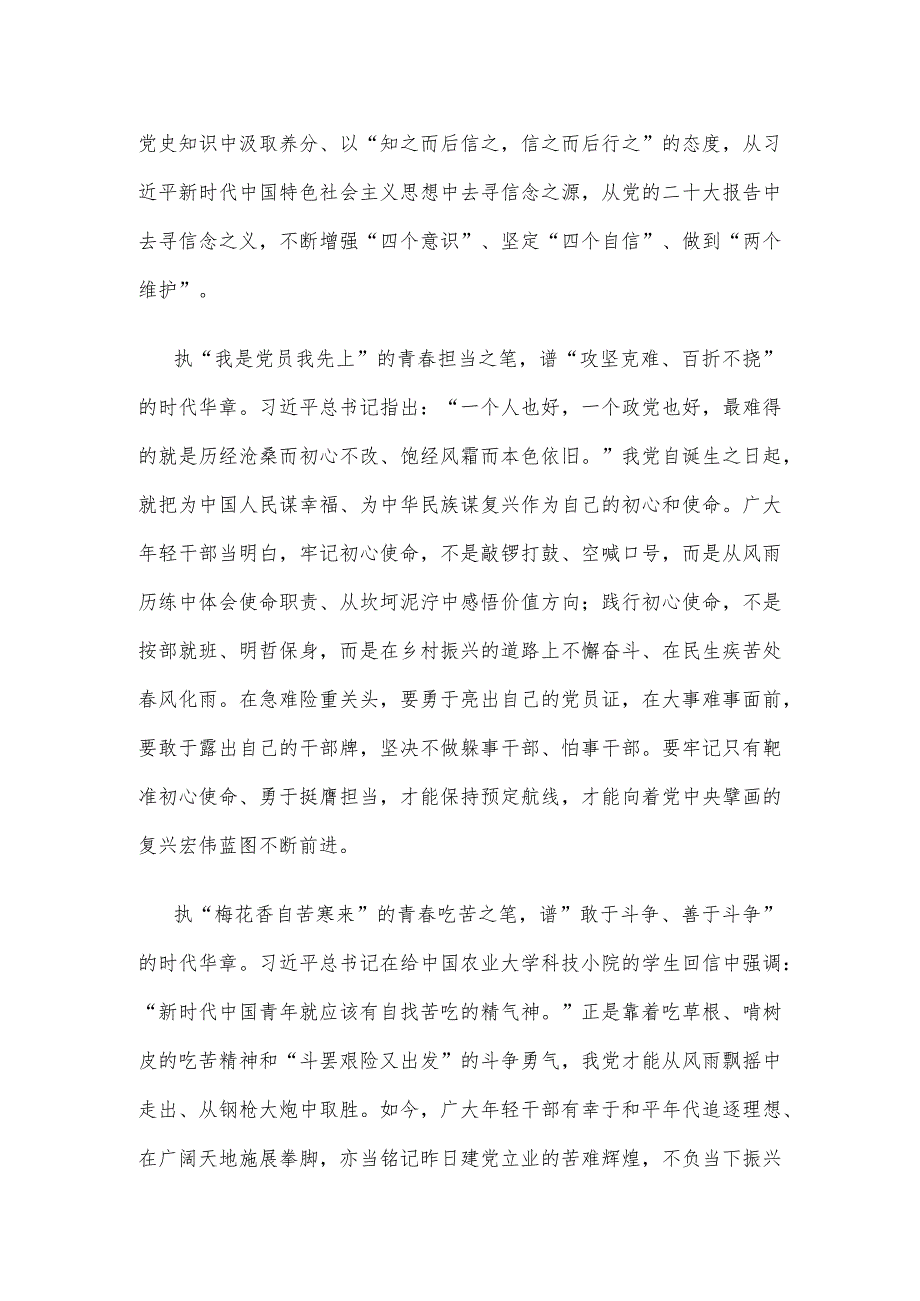 党史知识中汲取养分、以“知之而后信之，信之而后行之”的态度，从习近平新时代中国特色社会主义思想中去寻信念之源，从党的二十大报告中去寻信念之义，不断增强“四个意识”、坚定“四个自信”、做到“两个维护”。

执“我是党员我先上”的青春担当之笔，谱“攻坚克难、百折不挠”的时代华章。习近平总书记指出：“一个人也好，一个政党也好，最难得的就是历经沧桑而初心不改、饱经风霜而本色依旧。”我党自诞生之日起，就把为中国人民谋幸福、为中华民族谋复兴作为自己的初心和使命。广大年轻干部当明白，牢记初心使命，不是敲锣打鼓、空喊口号，而是从风雨历练中体会使命职责、从坎坷泥泞中感悟价值方向；践行初心使命，不是按部就班、明哲保身，而是在乡村振兴的道路上不懈奋斗、在民生疾苦处春风化雨。在急难险重关头，要勇于亮出自己的党员证，在大事难事面前，要敢于露出自己的干部牌，坚决不做躲事干部、怕事干部。要牢记只有靶准初心使命、勇于挺膺担当，才能保持预定航线，才能向着党中央擘画的复兴宏伟蓝图不断前进。

执“梅花香自苦寒来”的青春吃苦之笔，谱”敢于斗争、善于斗争”的时代华章。习近平总书记在给中国农业大学科技小院的学生回信中强调：“新时代中国青年就应该有自找苦吃的精气神。”正是靠着吃草根、啃树皮的吃苦精神和“斗罢艰险又出发”的斗争勇气，我党才能从风雨飘摇中走出、从钢枪大炮中取胜。如今，广大年轻干部有幸于和平年代追逐理想、在广阔天地施展拳脚，亦当铭记昨日建党立业的苦难辉煌，不负当下振兴